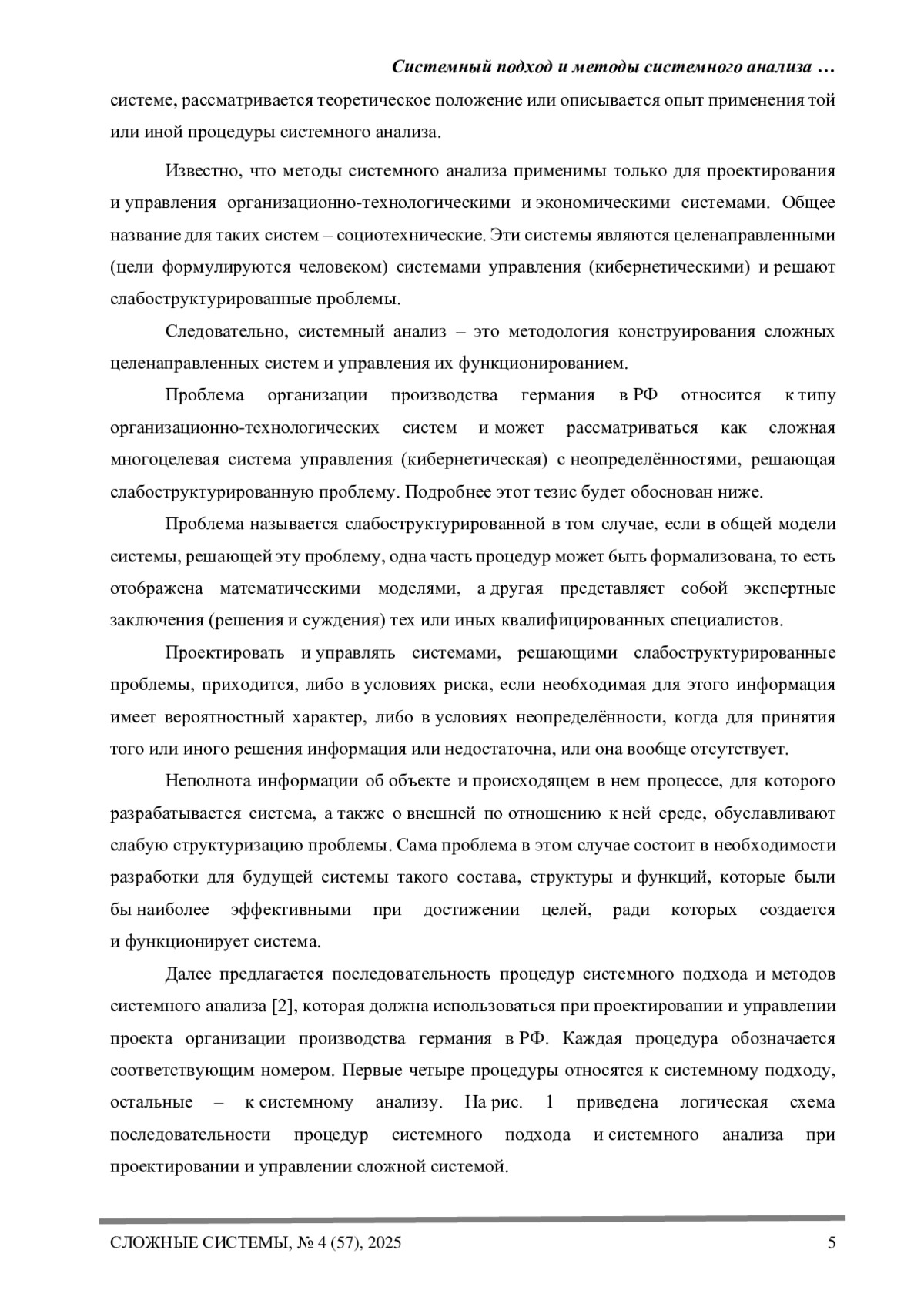 Системный подход и методы системного анализа …

системе, рассматривается теоретическое положение или описывается опыт применения той или иной процедуры системного анализа.

Известно, что методы системного анализа применимы только для проектирования и управления организационно-технологическими и экономическими системами. Общее название для таких систем – социотехнические. Эти системы являются целенаправленными (цели формулируются человеком) системами управления (кибернетическими) и решают слабоструктурированные проблемы.

Следовательно, системный анализ – это методология конструирования сложных целенаправленных систем и управления их функционированием.

Проблема организации производства германия в РФ относится к типу организационно-технологических систем и может рассматриваться как сложная многоцелевая система управления (кибернетическая) с неопределённостями, решающая слабоструктурированную проблему. Подробнее этот тезис будет обоснован ниже.

Проблема называется слабоструктурированной в том случае, если в общей модели системы, решающей эту проблему, одна часть процедур может быть формализована, то есть отображена математическими моделями, а другая представляет собой экспертные заключения (решения и суждения) тех или иных квалифицированных специалистов.

Проектировать и управлять системами, решающими слабоструктурированные проблемы, приходится, либо в условиях риска, если необходимая для этого информация имеет вероятностный характер, либо в условиях неопределённости, когда для принятия того или иного решения информация или недостаточна, или она вообще отсутствует.

Неполнота информации об объекте и происходящем в нем процессе, для которого разрабатывается система, а также о внешней по отношению к ней среде, обуславливают слабую структуризацию проблемы. Сама проблема в этом случае состоит в необходимости разработки для будущей системы такого состава, структуры и функций, которые были бы наиболее эффективными при достижении целей, ради которых создается и функционирует система.

Далее предлагается последовательность процедур системного подхода и методов системного анализа [2], которая должна использоваться при проектировании и управлении проекта организации производства германия в РФ. Каждая процедура обозначается соответствующим номером. Первые четыре процедуры относятся к системному подходу, остальные – к системному анализу. На рис. 1 приведена логическая схема последовательности процедур системного подхода и системного анализа при проектировании и управлении сложной системой.

СЛОЖНЫЕ СИСТЕМЫ, № 4 (57), 2025 5